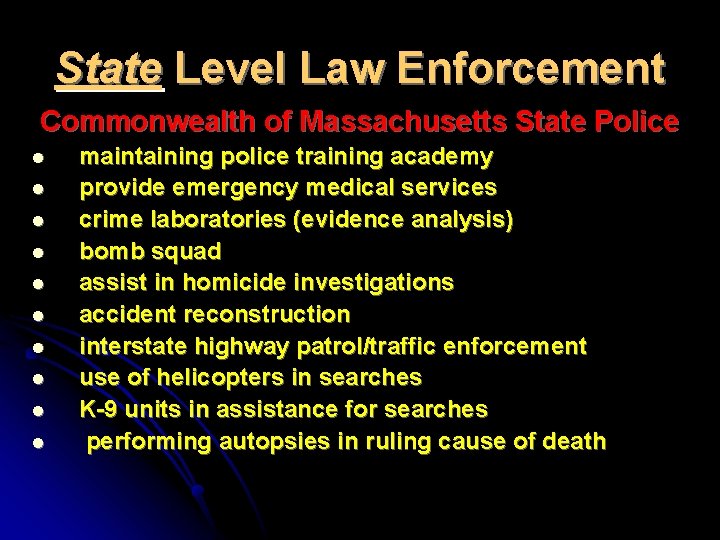 State Level Law Enforcement

Commonwealth of Massachusetts State Police

- maintaining police training academy
- provide emergency medical services
- crime laboratories (evidence analysis)
- bomb squad
- assist in homicide investigations
- accident reconstruction
- interstate highway patrol/traffic enforcement
- use of helicopters in searches
- K-9 units in assistance for searches
- performing autopsies in ruling cause of death